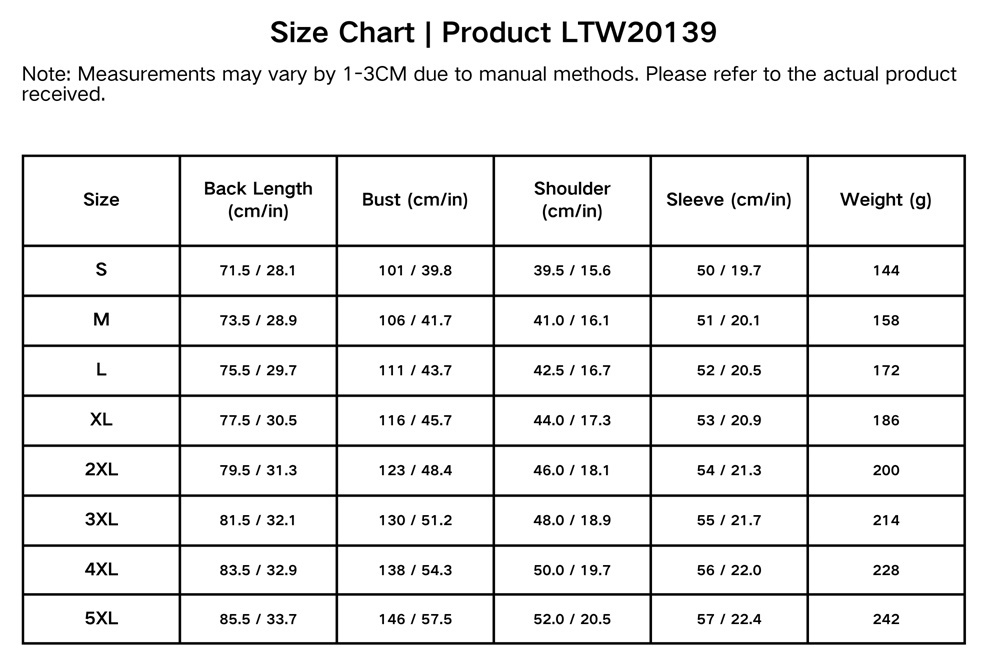 Size Chart | Product LTW20139

Note: Measurements may vary by 1-3CM due to manual methods. Please refer to the actual product received.

| Size | Back Length (cm/in) | Bust (cm/in) | Shoulder (cm/in) | Sleeve (cm/in) | Weight (g) |
|---|---|---|---|---|---|
| S | 71.5 / 28.1 | 101 / 39.8 | 39.5 / 15.6 | 50 / 19.7 | 144 |
| M | 73.5 / 28.9 | 106 / 41.7 | 41.0 / 16.1 | 51 / 20.1 | 158 |
| L | 75.5 / 29.7 | 111 / 43.7 | 42.5 / 16.7 | 52 / 20.5 | 172 |
| XL | 77.5 / 30.5 | 116 / 45.7 | 44.0 / 17.3 | 53 / 20.9 | 186 |
| 2XL | 79.5 / 31.3 | 123 / 48.4 | 46.0 / 18.1 | 54 / 21.3 | 200 |
| 3XL | 81.5 / 32.1 | 130 / 51.2 | 48.0 / 18.9 | 55 / 21.7 | 214 |
| 4XL | 83.5 / 32.9 | 138 / 54.3 | 50.0 / 19.7 | 56 / 22.0 | 228 |
| 5XL | 85.5 / 33.7 | 146 / 57.5 | 52.0 / 20.5 | 57 / 22.4 | 242 |